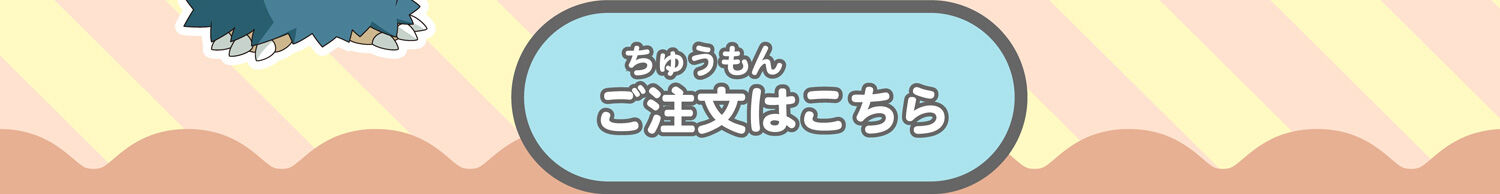 ちゅうもん
ご注文はこちら